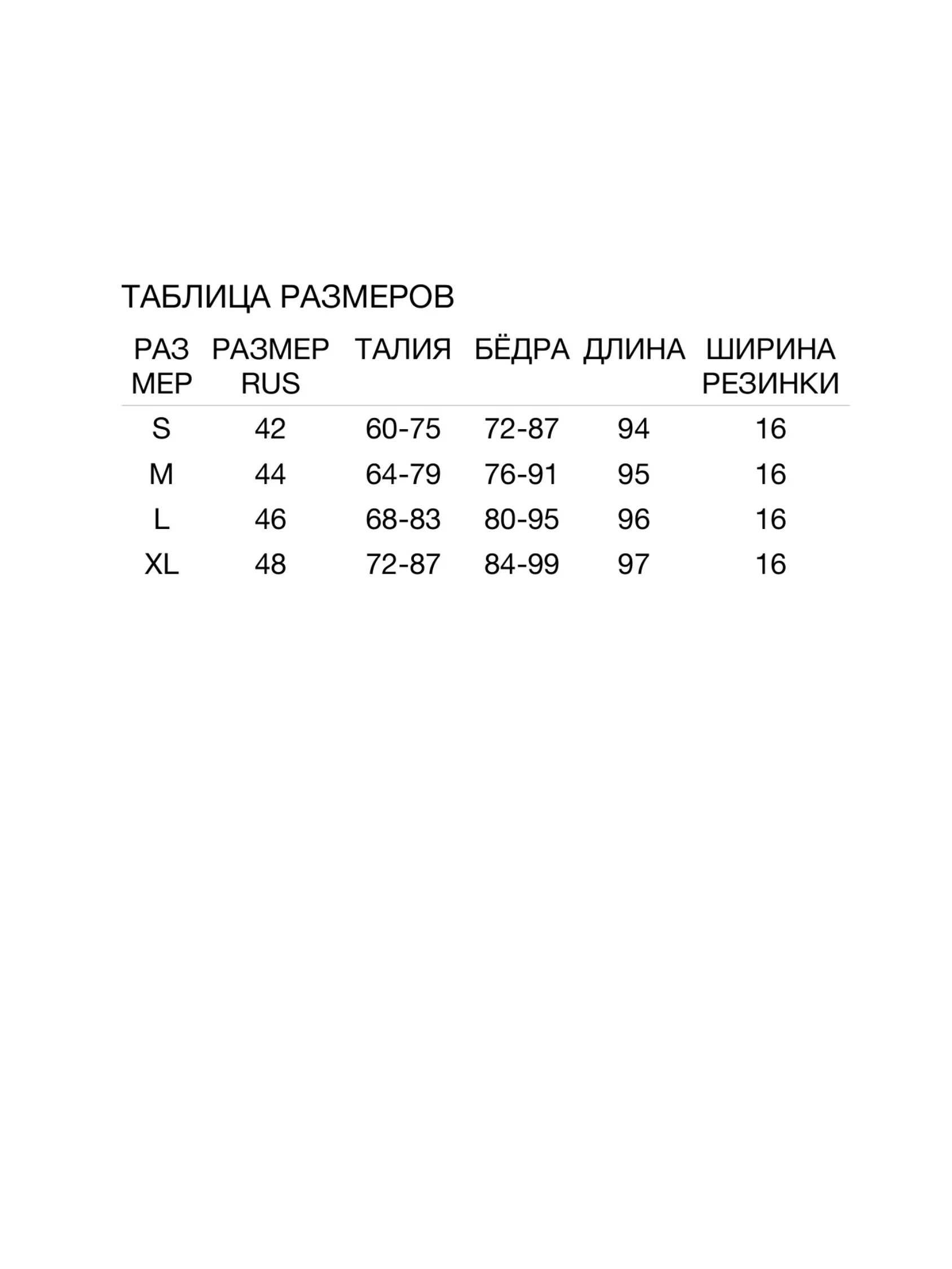 ТАБЛИЦА РАЗМЕРОВ

| РАЗМЕР | РАЗМЕР RUS | ТАЛИЯ | БЁДРА | ДЛИНА | ШИРИНА РЕЗИНКИ |
|---|---|---|---|---|---|
| S | 42 | 60-75 | 72-87 | 94 | 16 |
| M | 44 | 64-79 | 76-91 | 95 | 16 |
| L | 46 | 68-83 | 80-95 | 96 | 16 |
| XL | 48 | 72-87 | 84-99 | 97 | 16 |